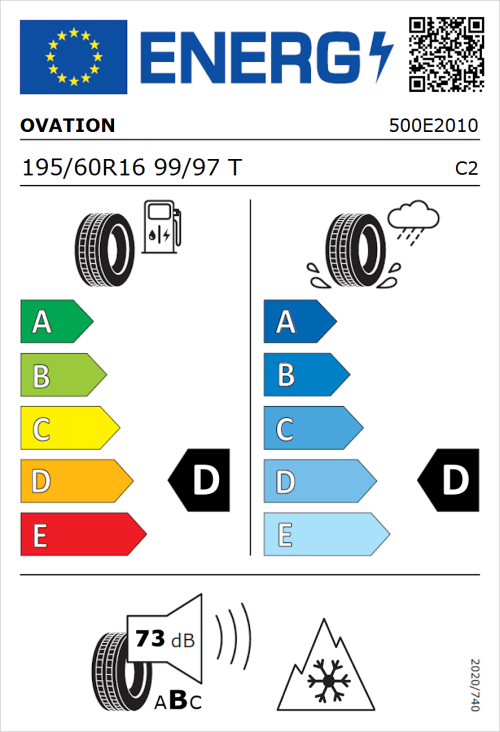 ENERG

OVATION

500E2010

195/60R16 99/97 T

C2

A
B
C
D
E

D

A
B
C
D
E

D

73 dB

ABC

2020/740